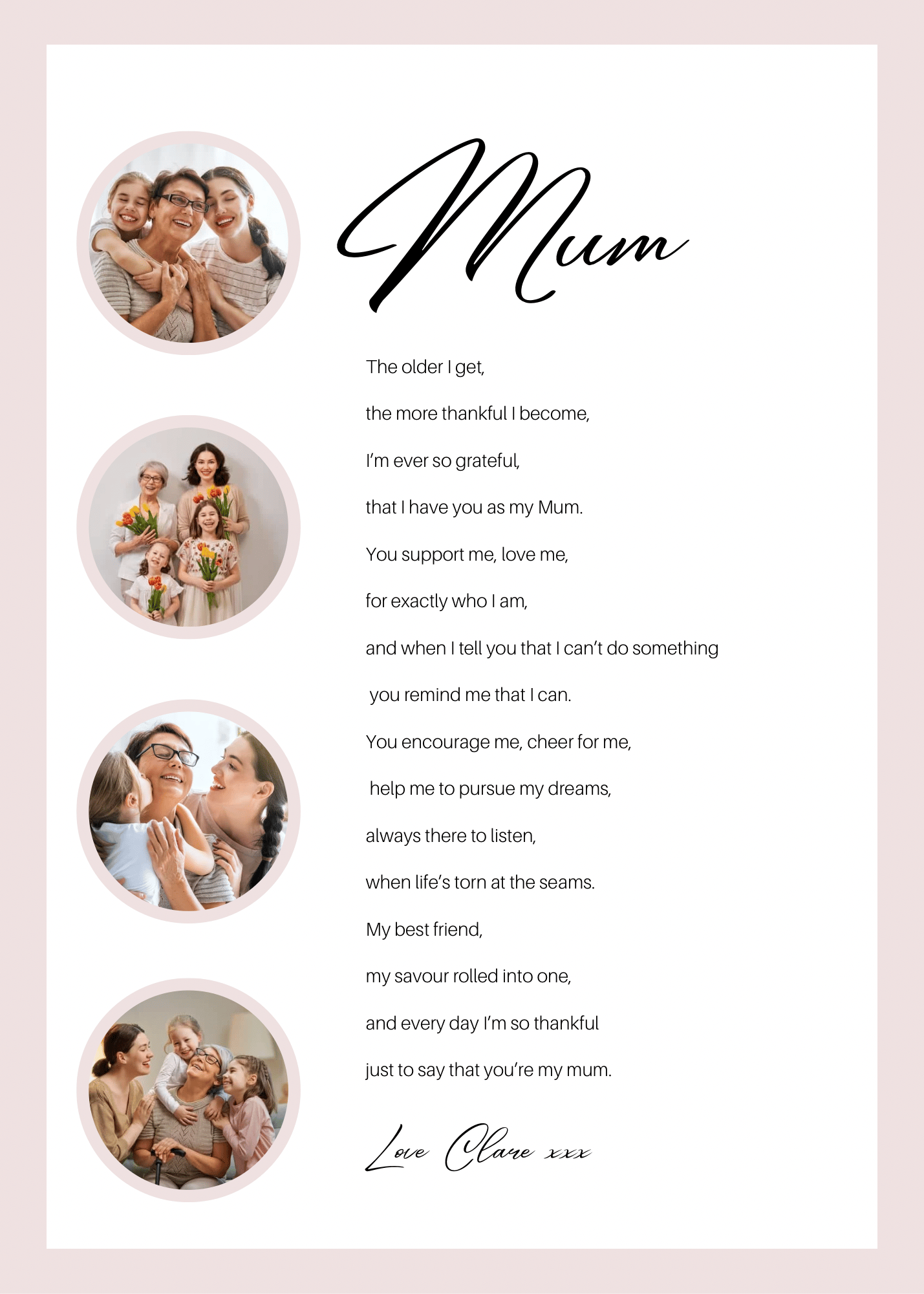 Mum

The older I get,

the more thankful I become,

I'm ever so grateful,

that I have you as my Mum.

You support me, love me,

for exactly who I am,

and when I tell you that I can't do something

you remind me that I can.

You encourage me, cheer for me,

help me to pursue my dreams,

always there to listen,

when life's torn at the seams.

My best friend,

my savour rolled into one,

and every day I'm so thankful

just to say that you're my mum.

Love Clare xxx